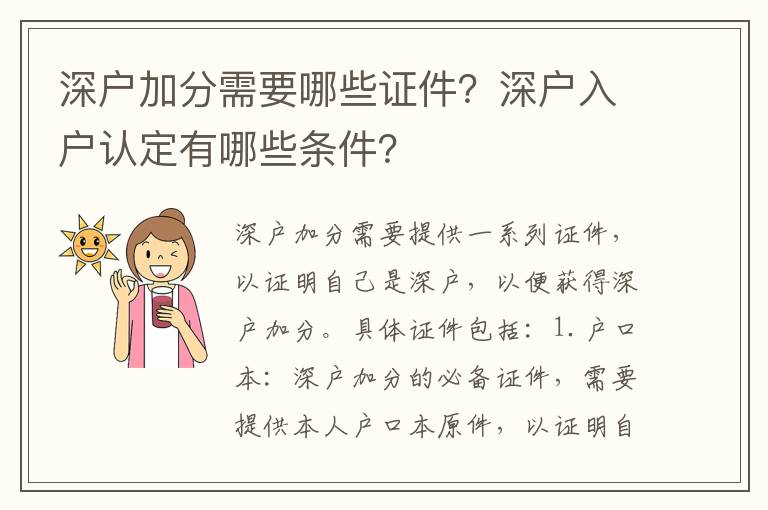 深户加分需要哪些证件？深户入户认定有哪些条件？

深户加分需要提供一系列证件，以证明自己是深户，以便获得深户加分。具体证件包括：1. 户口本：深户加分的必备证件，需要提供本人户口本原件，以证明自